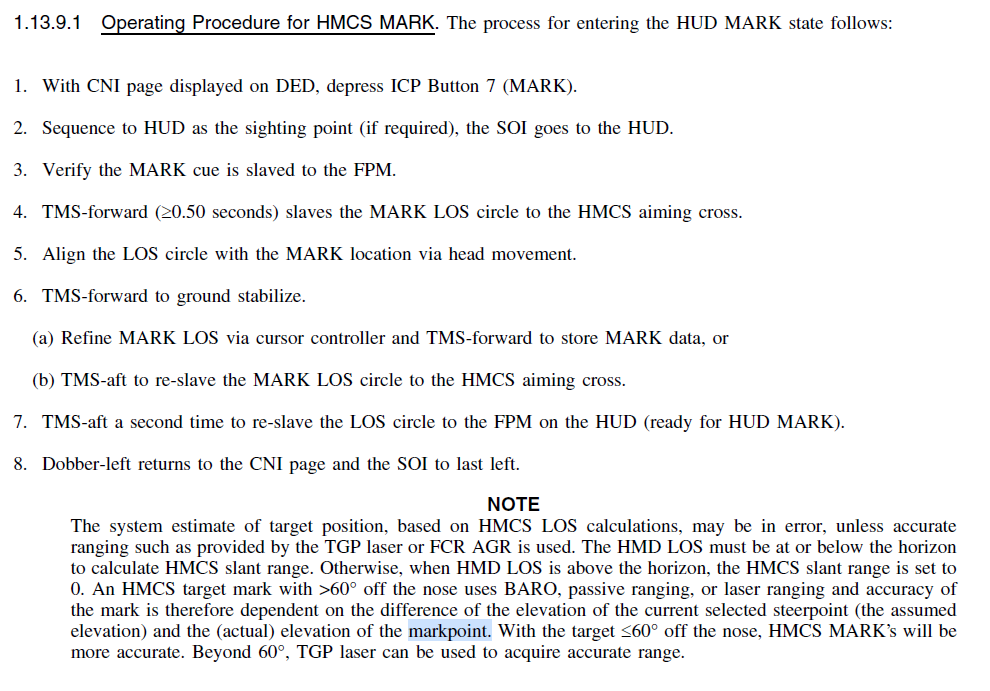 1.13.9.1 Operating Procedure for HMCS MARK. The process for entering the HUD MARK state follows:

1. With CNI page displayed on DED, depress ICP Button 7 (MARK).

2. Sequence to HUD as the sighting point (if required), the SOI goes to the HUD.

3. Verify the MARK cue is slaved to the FPM.

4. TMS-forward ($\geq$0.50 seconds) slaves the MARK LOS circle to the HMCS aiming cross.

5. Align the LOS circle with the MARK location via head movement.

6. TMS-forward to ground stabilize.

(a) Refine MARK LOS via cursor controller and TMS-forward to store MARK data, or

(b) TMS-aft to re-slave the MARK LOS circle to the HMCS aiming cross.

7. TMS-aft a second time to re-slave the LOS circle to the FPM on the HUD (ready for HUD MARK).

8. Dobber-left returns to the CNI page and the SOI to last left.

NOTE
The system estimate of target position, based on HMCS LOS calculations, may be in error, unless accurate ranging such as provided by the TGP laser or FCR AGR is used. The HMD LOS must be at or below the horizon to calculate HMCS slant range. Otherwise, when HMD LOS is above the horizon, the HMCS slant range is set to 0. An HMCS target mark with >60° off the nose uses BARO, passive ranging, or laser ranging and accuracy of the mark is therefore dependent on the difference of the elevation of the current selected steerpoint (the assumed elevation) and the (actual) elevation of the markpoint. With the target $\leq$60° off the nose, HMCS MARK's will be more accurate. Beyond 60°, TGP laser can be used to acquire accurate range.